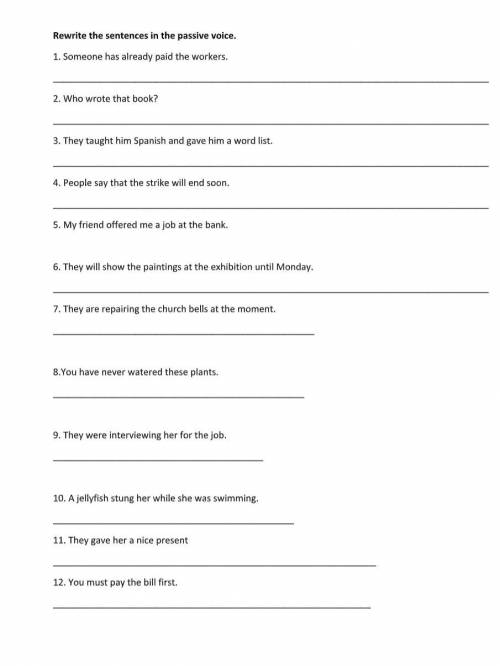 Rewrite the sentences in the passive voice.

1. Someone has already paid the workers.

____

2. Who wrote that book?

____

3. They taught him Spanish and gave him a word list.

____

4. People say that the strike will end soon.

____

5. My friend offered me a job at the bank.

6. They will show the paintings at the exhibition until Monday.

____

7. They are repairing the church bells at the moment.

____

8.You have never watered these plants.

____

9. They were interviewing her for the job.

____

10. A jellyfish stung her while she was swimming.

____

11. They gave her a nice present

____

12. You must pay the bill first.

____